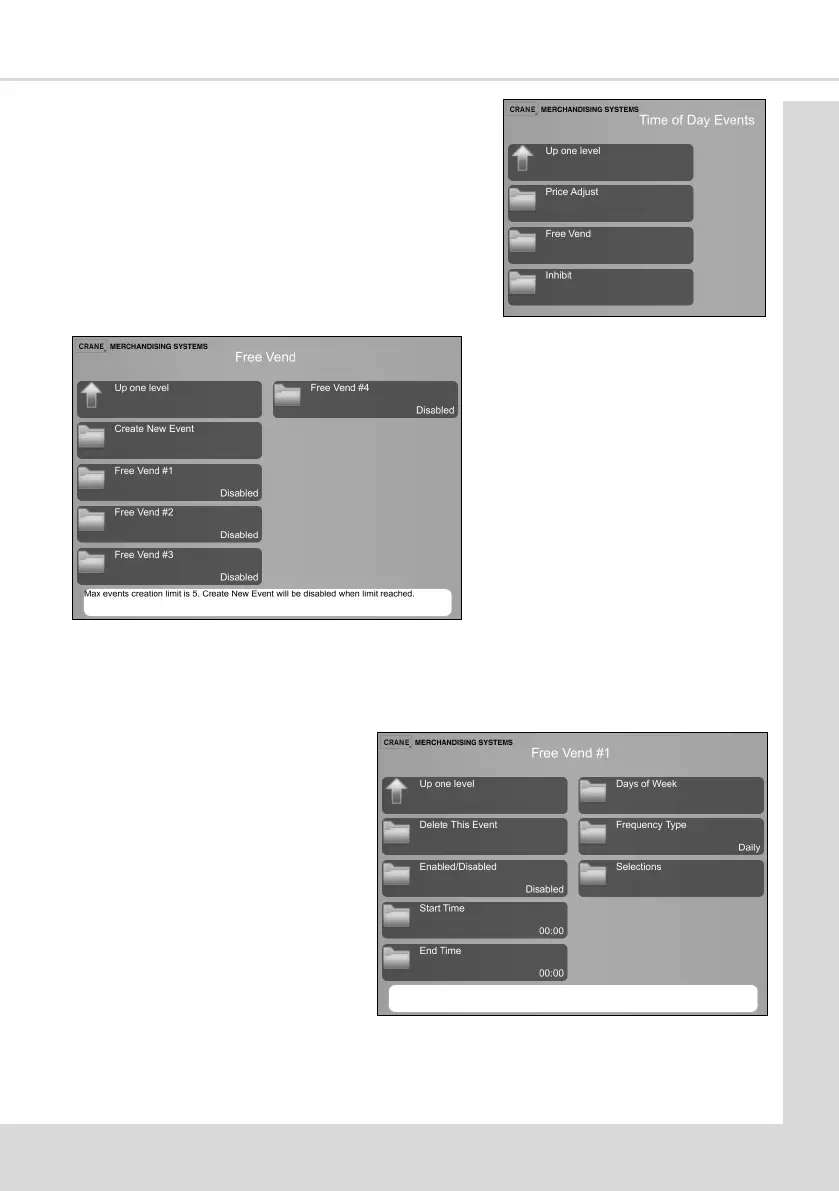 CRANE MERCHANDISING SYSTEMS
Time of Day Events

Up one level

Price Adjust

Free Vend

Inhibit

CRANE MERCHANDISING SYSTEMS
Free Vend

Up one level

Create New Event

Free Vend #1
Disabled

Free Vend #2
Disabled

Free Vend #3
Disabled

Free Vend #4
Disabled

Max events creation limit is 5. Create New Event will be disabled when limit reached.

CRANE MERCHANDISING SYSTEMS
Free Vend #1

Up one level

Delete This Event

Enabled/Disabled
Disabled

Start Time
00:00

End Time
00:00

Days of Week

Frequency Type
Daily

Selections